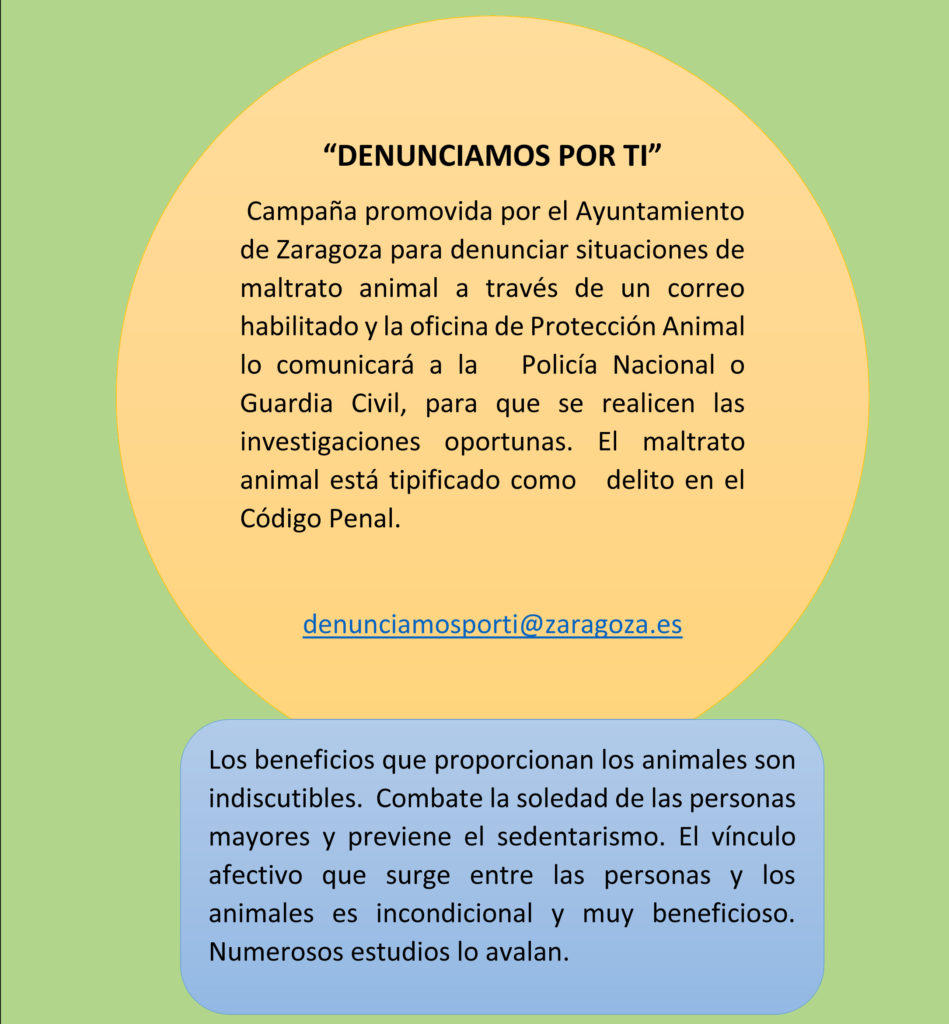 “DENUNCIAMOS POR TI”

Campaña promovida por el Ayuntamiento de Zaragoza para denunciar situaciones de maltrato animal a través de un correo habilitado y la oficina de Protección Animal lo comunicará a la Policía Nacional o Guardia Civil, para que se realicen las investigaciones oportunas. El maltrato animal está tipificado como delito en el Código Penal.

denunciamosporti@zaragoza.es

Los beneficios que proporcionan los animales son indiscutibles. Combate la soledad de las personas mayores y previene el sedentarismo. El vínculo afectivo que surge entre las personas y los animales es incondicional y muy beneficioso. Numerosos estudios lo avalan.